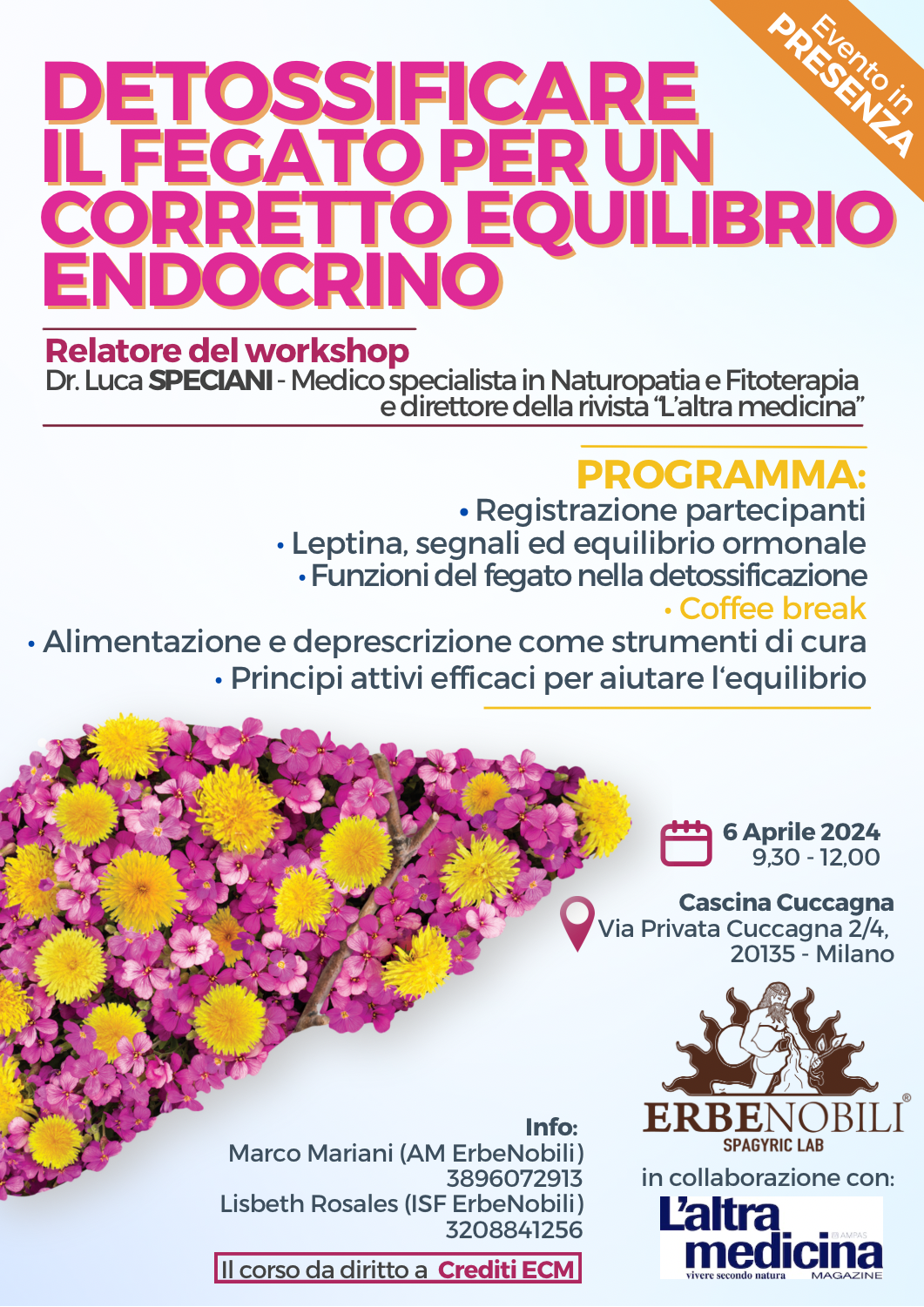 Evento in PRESENZA

DETOSSIFICARE IL FEGATO PER UN CORRETTO EQUILIBRIO ENDOCRINO

Relatore del workshop
Dr. Luca SPECIANI - Medico specialista in Naturopatia e Fitoterapia e direttore della rivista "L'altra medicina"

PROGRAMMA:
• Registrazione partecipanti
• Leptina, segnali ed equilibrio ormonale
• Funzioni del fegato nella detossificazione
• Coffee break
• Alimentazione e deprescrizione come strumenti di cura
• Principi attivi efficaci per aiutare l'equilibrio

6 Aprile 2024
9,30 - 12,00

Cascina Cuccagna
Via Privata Cuccagna 2/4, 20135 - Milano

ERBENOBILI®
SPAGYRIC LAB

in collaborazione con:

L'altra medicina
AMPAS
vivere secondo natura
MAGAZINE

Info:
Marco Mariani (AM ErbeNobili)
3896072913
Lisbeth Rosales (ISF ErbeNobili)
3208841256

Il corso da diritto a Crediti ECM